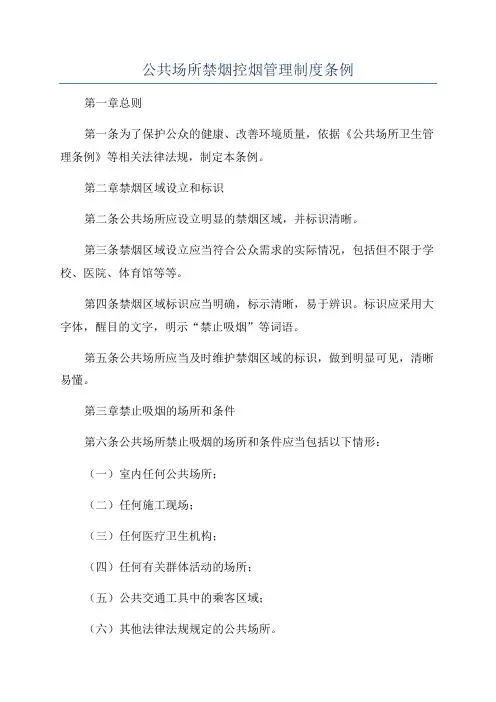 公共场所禁烟控烟管理制度条例

第一章总则

第一条为了保护公众的健康、改善环境质量，依据《公共场所卫生管理条例》等相关法律法规，制定本条例。

第二章禁烟区域设立和标识

第二条公共场所应设立明显的禁烟区域，并标识清晰。

第三条禁烟区域设立应当符合公众需求的实际情况，包括但不限于学校、医院、体育馆等等。

第四条禁烟区域标识应当明确，标示清晰，易于辨识。标识应采用大字体，醒目的文字，明示“禁止吸烟”等词语。

第五条公共场所应当及时维护禁烟区域的标识，做到明显可见，清晰易懂。

第三章禁止吸烟的场所和条件

第六条公共场所禁止吸烟的场所和条件应当包括以下情形：

（一）室内任何公共场所；

（二）任何施工现场；

（三）任何医疗卫生机构；

（四）任何有关群体活动的场所；

（五）公共交通工具中的乘客区域；

（六）其他法律法规规定的公共场所。